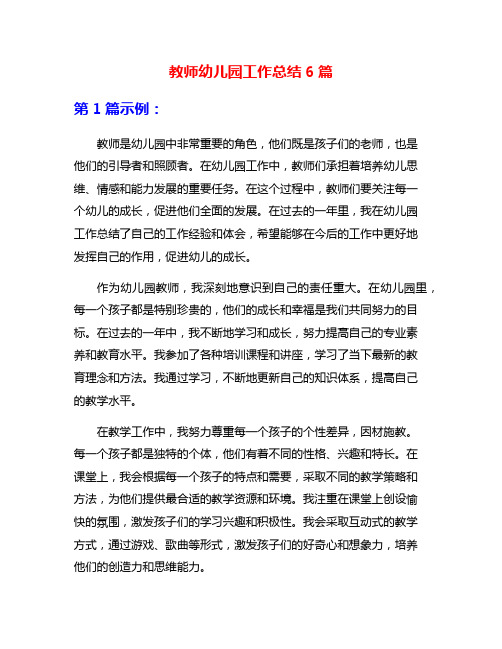 教师幼儿园工作总结 6 篇

第 1 篇示例：

教师是幼儿园中非常重要的角色，他们既是孩子们的老师，也是他们的引导者和照顾者。在幼儿园工作中，教师们承担着培养幼儿思维、情感和能力发展的重要任务。在这个过程中，教师们要关注每一个幼儿的成长，促进他们全面的发展。在过去的一年里，我在幼儿园工作总结了自己的工作经验和体会，希望能够在今后的工作中更好地发挥自己的作用，促进幼儿的成长。

作为幼儿园教师，我深刻地意识到自己的责任重大。在幼儿园里，每一个孩子都是特别珍贵的，他们的成长和幸福是我们共同努力的目标。在过去的一年中，我不断地学习和成长，努力提高自己的专业素养和教育水平。我参加了各种培训课程和讲座，学习了当下最新的教育理念和方法。我通过学习，不断地更新自己的知识体系，提高自己的教学水平。

在教学工作中，我努力尊重每一个孩子的个性差异，因材施教。每一个孩子都是独特的个体，他们有着不同的性格、兴趣和特长。在课堂上，我会根据每一个孩子的特点和需要，采取不同的教学策略和方法，为他们提供最合适的教学资源和环境。我注重在课堂上创设愉快的氛围，激发孩子们的学习兴趣和积极性。我会采取互动式的教学方式，通过游戏、歌曲等形式，激发孩子们的好奇心和想象力，培养他们的创造力和思维能力。